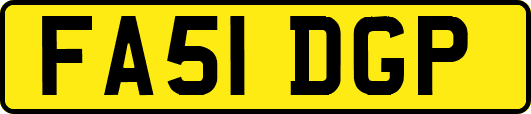 FA51 DGP